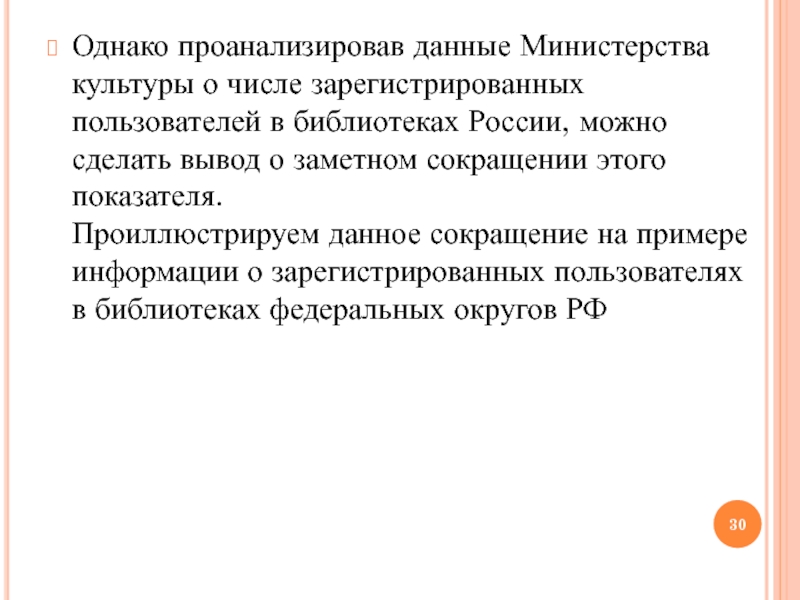 Однако проанализировав данные Министерства культуры о числе зарегистрированных пользователей в библиотеках России, можно сделать вывод о заметном сокращении этого показателя.
Проиллюстрируем данное сокращение на примере информации о зарегистрированных пользователях в библиотеках федеральных округов РФ

30